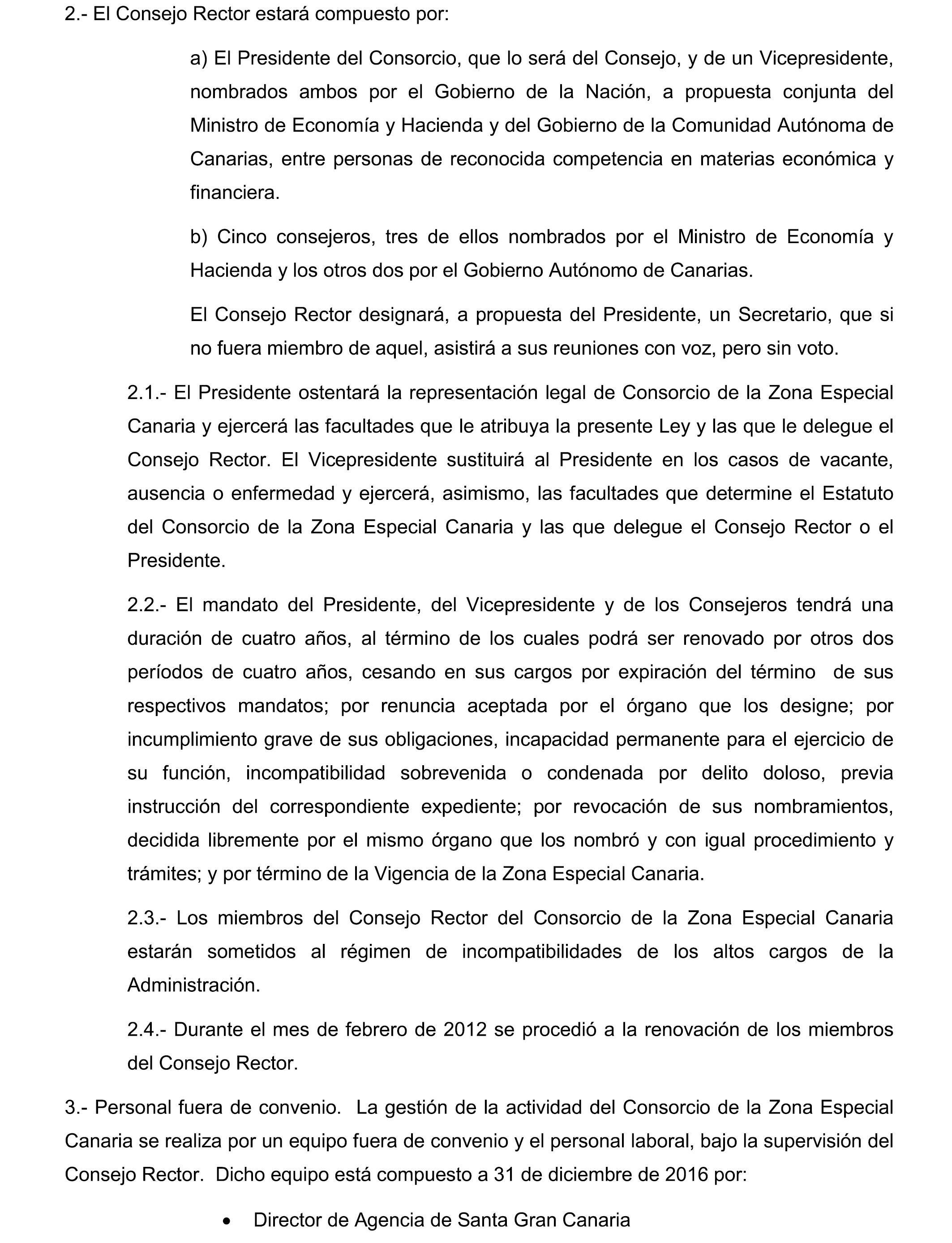 2.- El Consejo Rector estará compuesto por:

a) El Presidente del Consorcio, que lo será del Consejo, y de un Vicepresidente, nombrados ambos por el Gobierno de la Nación, a propuesta conjunta del Ministro de Economía y Hacienda y del Gobierno de la Comunidad Autónoma de Canarias, entre personas de reconocida competencia en materias económica y financiera.

b) Cinco consejeros, tres de ellos nombrados por el Ministro de Economía y Hacienda y los otros dos por el Gobierno Autónomo de Canarias.

El Consejo Rector designará, a propuesta del Presidente, un Secretario, que si no fuera miembro de aquel, asistirá a sus reuniones con voz, pero sin voto.

2.1.- El Presidente ostentará la representación legal de Consorcio de la Zona Especial Canaria y ejercerá las facultades que le atribuya la presente Ley y las que le delegue el Consejo Rector. El Vicepresidente sustituirá al Presidente en los casos de vacante, ausencia o enfermedad y ejercerá, asimismo, las facultades que determine el Estatuto del Consorcio de la Zona Especial Canaria y las que delegue el Consejo Rector o el Presidente.

2.2.- El mandato del Presidente, del Vicepresidente y de los Consejeros tendrá una duración de cuatro años, al término de los cuales podrá ser renovado por otros dos períodos de cuatro años, cesando en sus cargos por expiración del término de sus respectivos mandatos; por renuncia aceptada por el órgano que los designe; por incumplimiento grave de sus obligaciones, incapacidad permanente para el ejercicio de su función, incompatibilidad sobrevenida o condenada por delito doloso, previa instrucción del correspondiente expediente; por revocación de sus nombramientos, decidida libremente por el mismo órgano que los nombró y con igual procedimiento y trámites; y por término de la Vigencia de la Zona Especial Canaria.

2.3.- Los miembros del Consejo Rector del Consorcio de la Zona Especial Canaria estarán sometidos al régimen de incompatibilidades de los altos cargos de la Administración.

2.4.- Durante el mes de febrero de 2012 se procedió a la renovación de los miembros del Consejo Rector.

3.- Personal fuera de convenio. La gestión de la actividad del Consorcio de la Zona Especial Canaria se realiza por un equipo fuera de convenio y el personal laboral, bajo la supervisión del Consejo Rector. Dicho equipo está compuesto a 31 de diciembre de 2016 por:

• Director de Agencia de Santa Gran Canaria